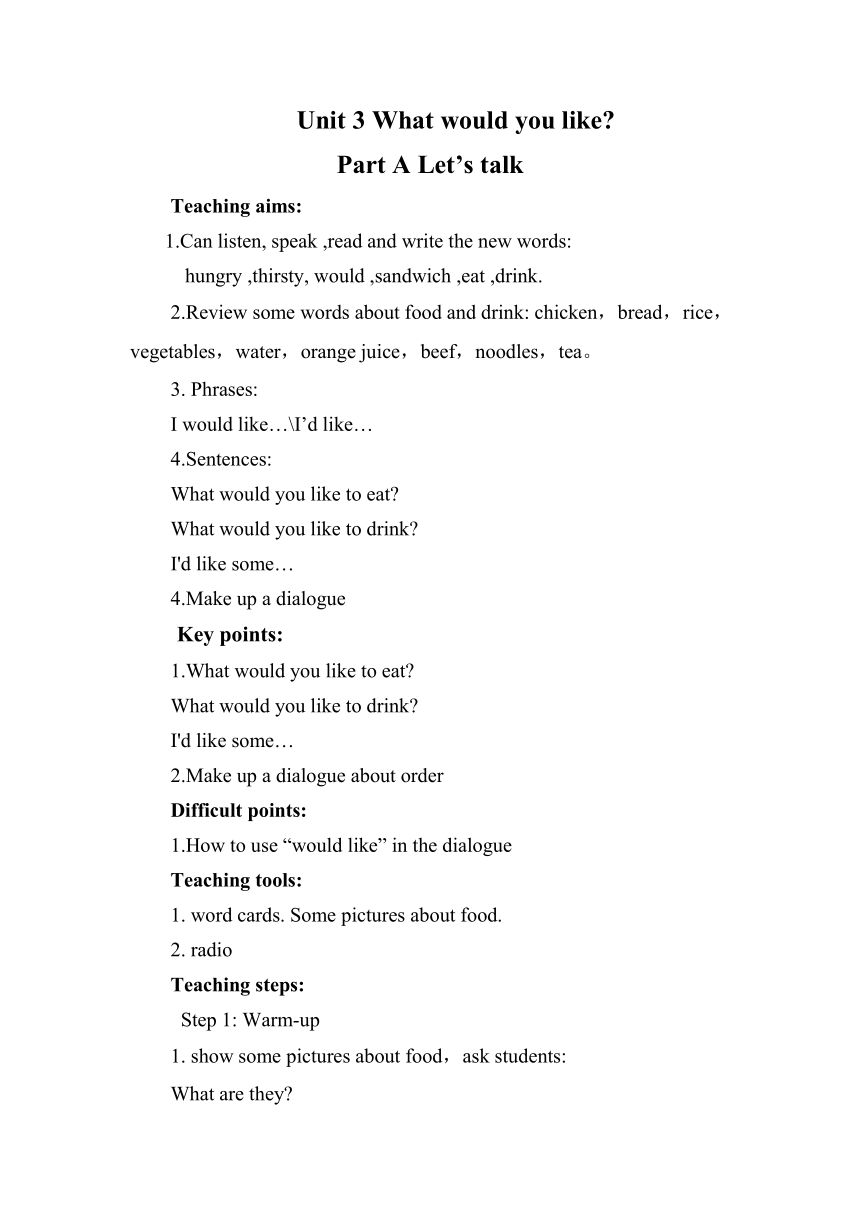 Unit 3 What would you like?

Part A Let’s talk

Teaching aims:

1.Can listen, speak ,read and write the new words:

hungry ,thirsty, would ,sandwich ,eat ,drink.

2.Review some words about food and drink: chicken，bread，rice，vegetables，water，orange juice，beef，noodles，tea。

3. Phrases:

I would like…\I’d like…

4.Sentences:

What would you like to eat?

What would you like to drink?

I'd like some…

4.Make up a dialogue

Key points:

1.What would you like to eat?

What would you like to drink?

I'd like some…

2.Make up a dialogue about order

Difficult points:

1.How to use “would like” in the dialogue

Teaching tools:

1. word cards. Some pictures about food.

2. radio

Teaching steps:

Step 1: Warm-up

1. show some pictures about food，ask students:

What are they?